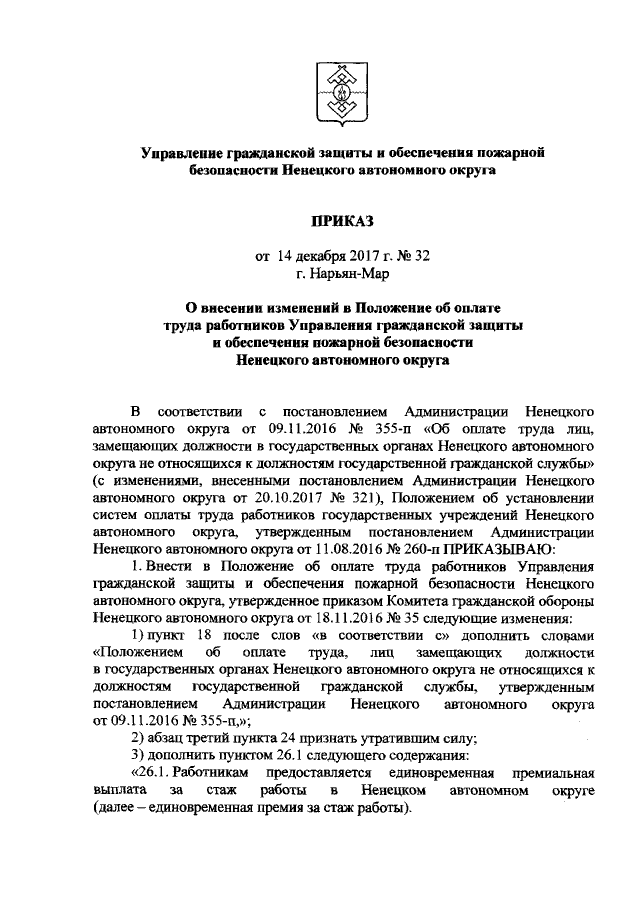 Управление гражданской защиты и обеспечения пожарной безопасности Ненецкого автономного округа

ПРИКАЗ

от 14 декабря 2017 г. № 32
г. Нарьян-Мар

О внесении изменений в Положение об оплате труда работников Управления гражданской защиты и обеспечения пожарной безопасности Ненецкого автономного округа

В соответствии с постановлением Администрации Ненецкого автономного округа от 09.11.2016 № 355-п «Об оплате труда лиц, замещающих должности в государственных органах Ненецкого автономного округа не относящихся к должностям государственной гражданской службы» (с изменениями, внесенными постановлением Администрации Ненецкого автономного округа от 20.10.2017 № 321), Положением об установлении систем оплаты труда работников государственных учреждений Ненецкого автономного округа, утвержденным постановлением Администрации Ненецкого автономного округа от 11.08.2016 № 260-п ПРИКАЗЫВАЮ:

1. Внести в Положение об оплате труда работников Управления гражданской защиты и обеспечения пожарной безопасности Ненецкого автономного округа, утвержденное приказом Комитета гражданской обороны Ненецкого автономного округа от 18.11.2016 № 35 следующие изменения:

1) пункт 18 после слов «в соответствии с» дополнить словами «Положением об оплате труда, лиц замещающих должности в государственных органах Ненецкого автономного округа не относящихся к должностям государственной гражданской службы, утвержденным постановлением Администрации Ненецкого автономного округа от 09.11.2016 № 355-п,»;

2) абзац третий пункта 24 признать утратившим силу;

3) дополнить пунктом 26.1 следующего содержания:

«26.1. Работникам предоставляется единовременная премиальная выплата за стаж работы в Ненецком автономном округе (далее – единовременная премия за стаж работы).